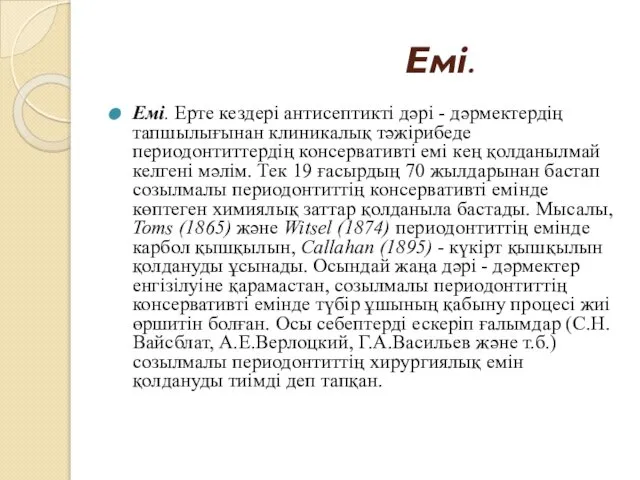 Емі.

Емі. Ерте кездері антисептикті дәрі - дәрмектердің тапшылығынан клиникалық тәжірибеде периодонтиттердің консервативті емі кең қолданылмай келгені мәлім. Тек 19 ғасырдың 70 жылдарынан бастап созылмалы периодонтиттің консервативті емінде көптеген химиялық заттар қолданыла бастады. Мысалы, Toms (1865) және Witsel (1874) периодонтиттің емінде карбол қышқылын, Callahan (1895) - күкірт қышқылын қолдануды ұсынады. Осындай жаңа дәрі - дәрмектер енгізілуіне қарамастан, созылмалы периодонтиттің консервативті емінде түбір ұшының қабыну процесі жиі өршитін болған. Осы себептерді ескеріп ғалымдар (С.Н. Вайсблат, А.Е.Верлоцкий, Г.А.Васильев және т.б.) созылмалы периодонтиттің хирургиялық емін қолдануды тиімді деп тапқан.